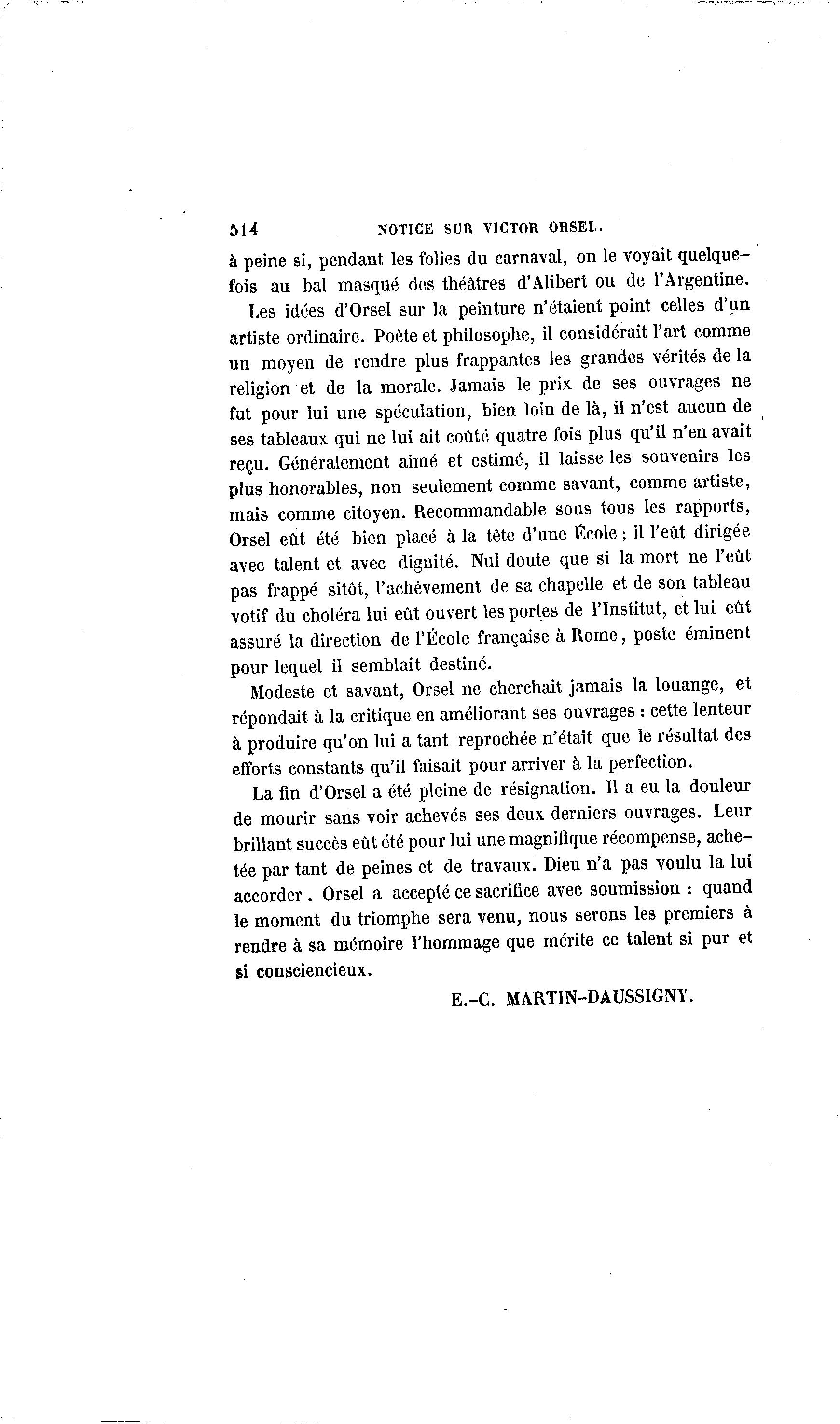 514 NOTICE SUR VICTOR ORSEL.

à peine si, pendant les folies du carnaval, on le voyait quelquefois au bal masqué des théâtres d'Alibert ou de l'Argentine.

Les idées d'Orsel sur la peinture n'étaient point celles d'un artiste ordinaire. Poète et philosophe, il considérait l'art comme un moyen de rendre plus frappantes les grandes vérités de la religion et de la morale. Jamais le prix de ses ouvrages ne fut pour lui une spéculation, bien loin de là, il n'est aucun de ses tableaux qui ne lui ait coûté quatre fois plus qu'il n'en avait reçu. Généralement aimé et estimé, il laisse les souvenirs les plus honorables, non seulement comme savant, comme artiste, mais comme citoyen. Recommandable sous tous les rapports, Orsel eût été bien placé à la tête d'une École ; il l'eût dirigée avec talent et avec dignité. Nul doute que si la mort ne l'eût pas frappé sitôt, l'achèvement de sa chapelle et de son tableau votif du choléra lui eût ouvert les portes de l'Institut, et lui eût assuré la direction de l'École française à Rome, poste éminent pour lequel il semblait destiné.

Modeste et savant, Orsel ne cherchait jamais la louange, et répondait à la critique en améliorant ses ouvrages : cette lenteur à produire qu'on lui a tant reprochée n'était que le résultat des efforts constants qu'il faisait pour arriver à la perfection.

La fin d'Orsel a été pleine de résignation. Il a eu la douleur de mourir sans voir achevés ses deux derniers ouvrages. Leur brillant succès eût été pour lui une magnifique récompense, achetée par tant de peines et de travaux. Dieu n'a pas voulu la lui accorder. Orsel a accepté ce sacrifice avec soumission : quand le moment du triomphe sera venu, nous serons les premiers à rendre à sa mémoire l'hommage que mérite ce talent si pur et si consciencieux.

E.-C. MARTIN-DAUSSIGNY.